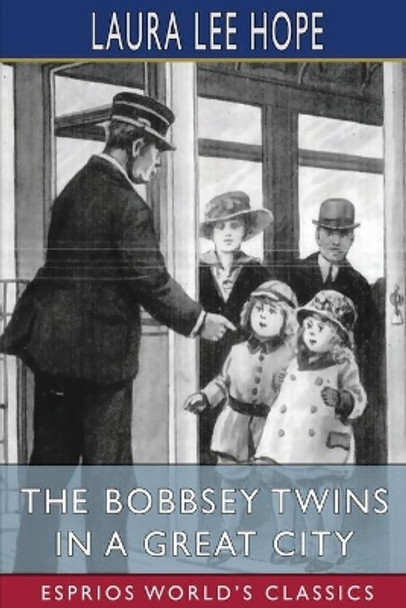 LAURA LEE HOPE

THE BOBBSEY TWINS IN A GREAT CITY

ESPRIOS WORLD'S CLASSICS